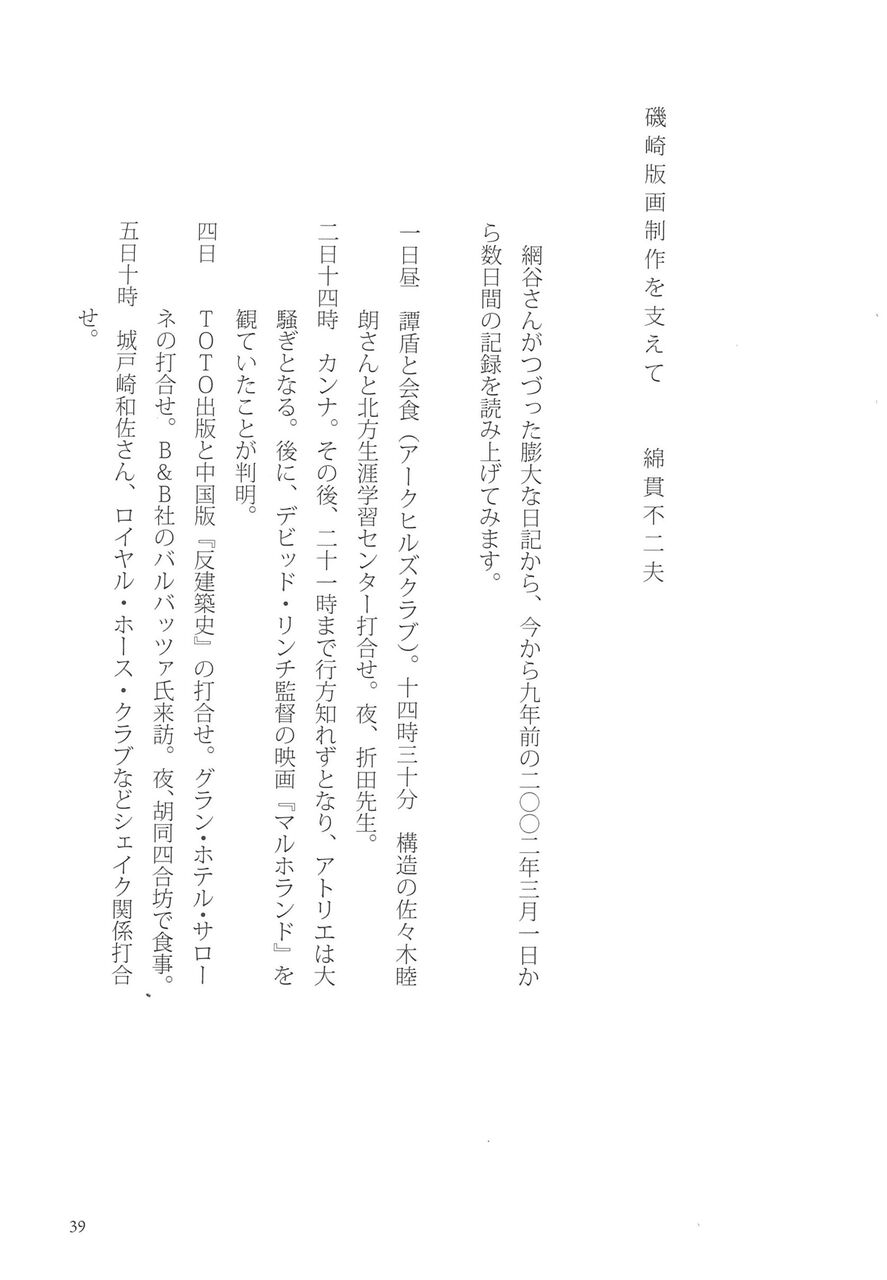 磯崎版画制作を支えて　綿貫不二夫

網谷さんがつづった膨大な日記から、今から九年前の二〇〇二年三月一日から数日間の記録を読み上げてみます。

一日昼　譚盾と会食（アークヒルズクラブ）。十四時三十分　構造の佐々木睦朗さんと北方生涯学習センター打合せ。夜、折田先生。
二日十四時　カンナ。その後、二十一時まで行方知れずとなり、アトリエは大騒ぎとなる。後に、デビッド・リンチ監督の映画『マルホランド』を観ていたことが判明。
四日　TOTO出版と中国版『反建築史』の打合せ。グラン・ホテル・サローネの打合せ。B&B社のバルバッツァ氏来訪。夜、胡同四合坊で食事。
五日十時　城戸崎和佐さん、ロイヤル・ホース・クラブなどシェイク関係打合せ。

39